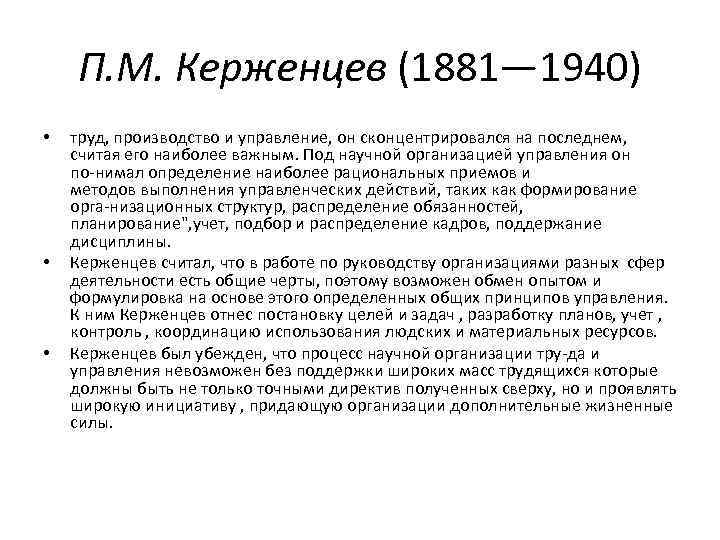 П.М. Керженцев (1881—1940)

• труд, производство и управление, он сконцентрировался на последнем, считая его наиболее важным. Под научной организацией управления он по-нимал определение наиболее рациональных приемов и методов выполнения управленческих действий, таких как формирование орга-низационных структур, распределение обязанностей, планирование",учет, подбор и распределение кадров, поддержание дисциплины.

• Керженцев считал, что в работе по руководству организациями разных сфер деятельности есть общие черты, поэтому возможен обмен опытом и формулировка на основе этого определенных общих принципов управления. К ним Керженцев отнес постановку целей и задач , разработку планов, учет , контроль , координацию использования людских и материальных ресурсов.

• Керженцев был убежден, что процесс научной организации тру-да и управления невозможен без поддержки широких масс трудящихся которые должны быть не только точными директив полученных сверху, но и проявлять широкую инициативу , придающую организации дополнительные жизненные силы.